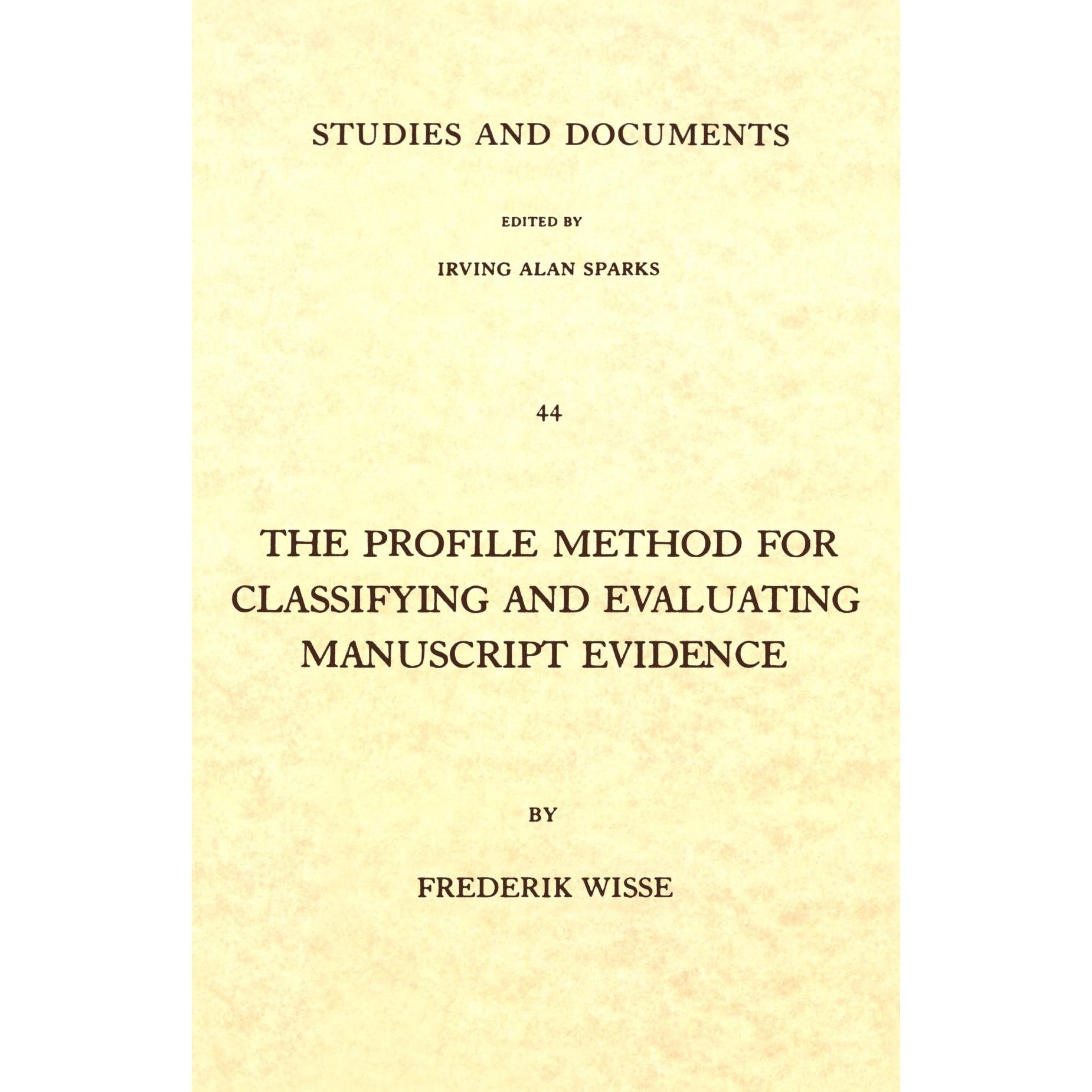 STUDIES AND DOCUMENTS

EDITED BY

IRVING ALAN SPARKS

44

THE PROFILE METHOD FOR
CLASSIFYING AND EVALUATING
MANUSCRIPT EVIDENCE

BY

FREDERIK WISSE